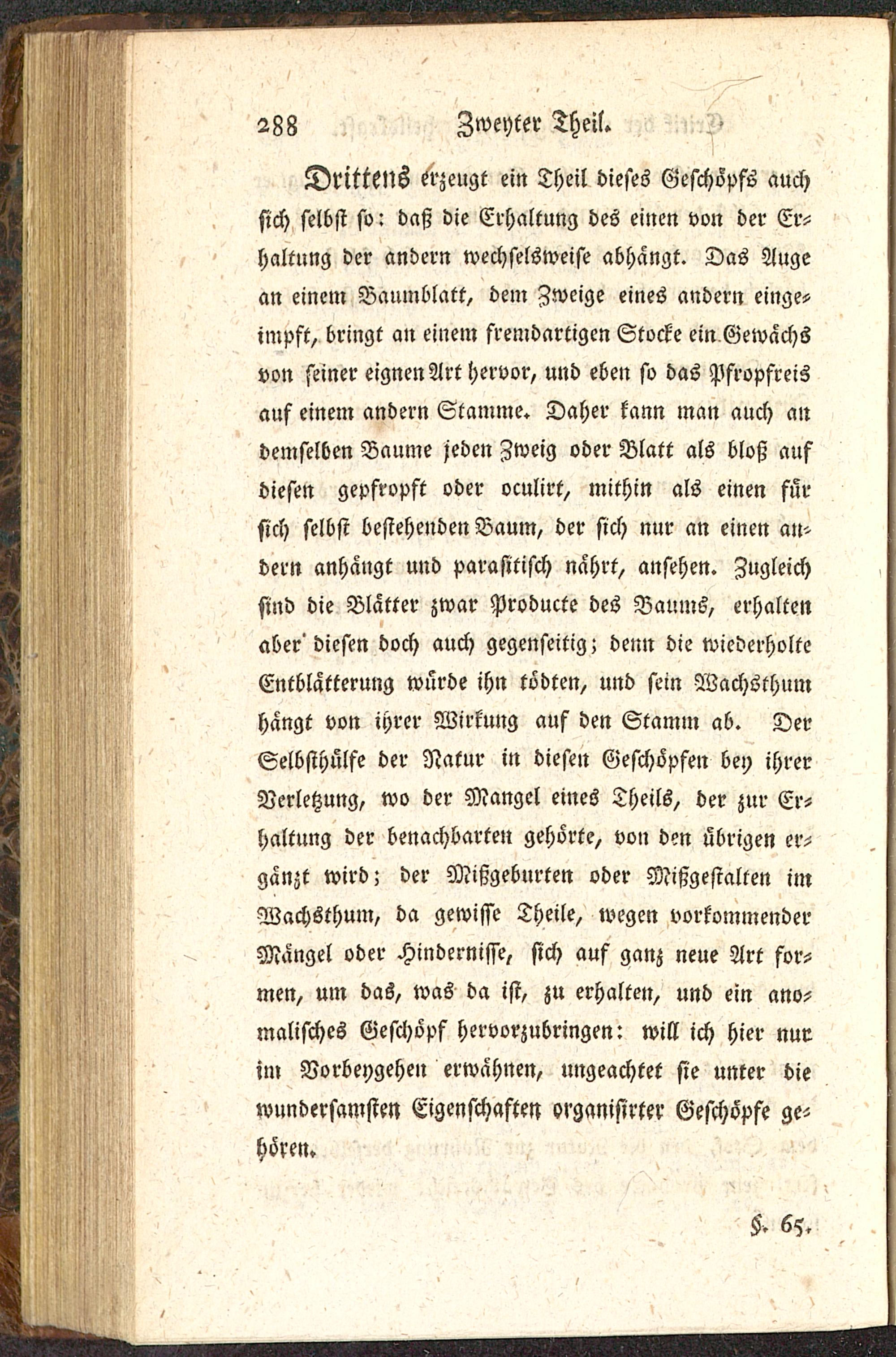 288 Zweyter Theil.

Drittens erzeugt ein Theil dieses Geschöpfs auch sich selbst so: daß die Erhaltung des einen von der Erhaltung der andern wechselsweise abhängt. Das Auge an einem Baumblatt, dem Zweige eines andern eingeimpft, bringt an einem fremdartigen Stocke ein Gewächs von seiner eignen Art hervor, und eben so das Pfropfreis auf einem andern Stamme. Daher kann man auch an demselben Baume jeden Zweig oder Blatt als bloß auf diesen gepfropft oder oculirt, mithin als einen für sich selbst bestehenden Baum, der sich nur an einen andern anhängt und parasitisch nährt, ansehen. Zugleich sind die Blätter zwar Producte des Baums, erhalten aber diesen doch auch gegenseitig; denn die wiederholte Entblätterung würde ihn tödten, und sein Wachsthum hängt von ihrer Wirkung auf den Stamm ab. Der Selbsthülfe der Natur in diesen Geschöpfen bey ihrer Verletzung, wo der Mangel eines Theils, der zur Erhaltung der benachbarten gehörte, von den übrigen ergänzt wird; der Mißgeburten oder Mißgestalten im Wachsthum, da gewisse Theile, wegen vorkommender Mängel oder Hindernisse, sich auf ganz neue Art formen, um das, was da ist, zu erhalten, und ein anomalisches Geschöpf hervorzubringen: will ich hier nur im Vorbeygehen erwähnen, ungeachtet sie unter die wundersamsten Eigenschaften organisirter Geschöpfe gehören.

§. 65.